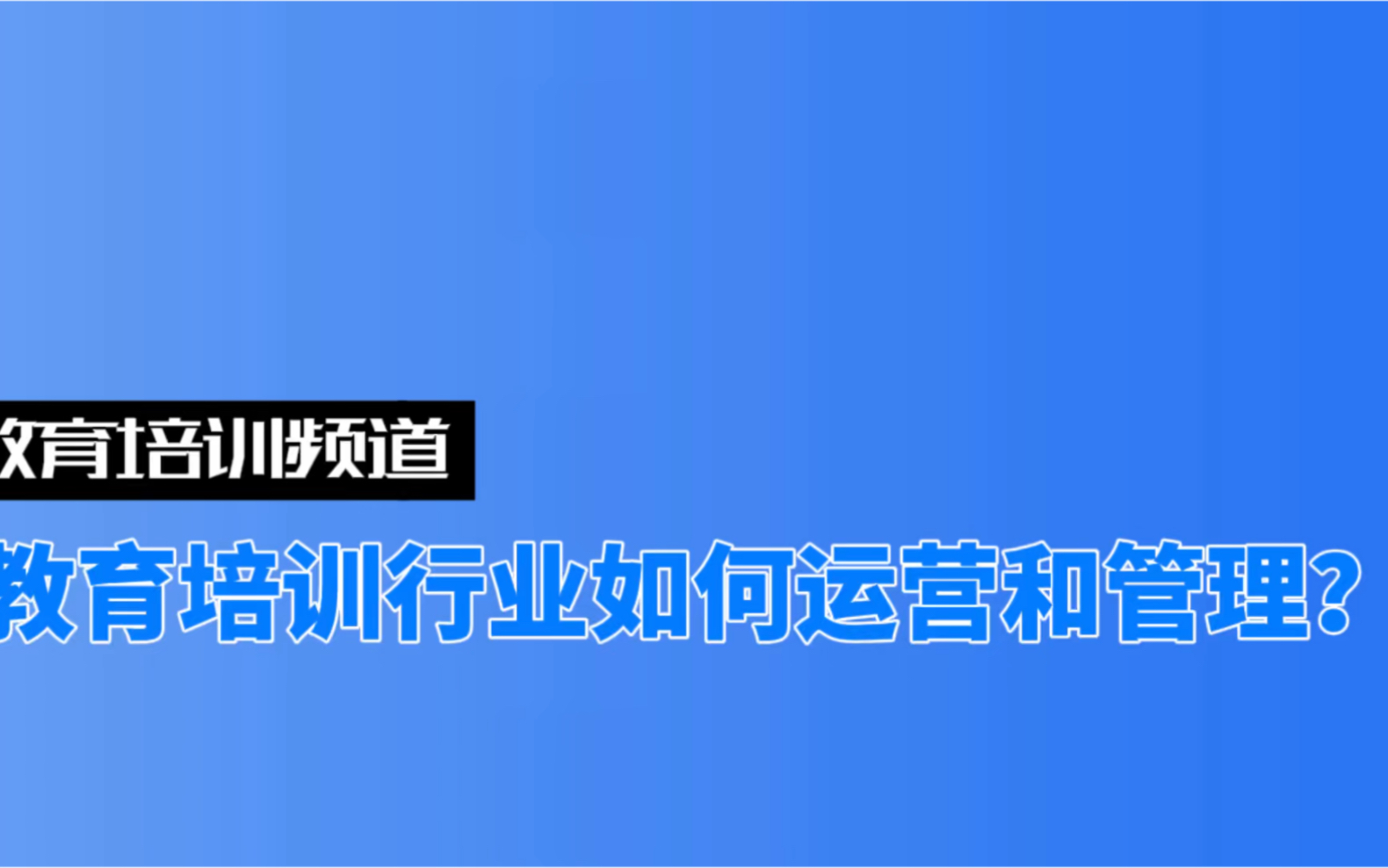 教育培训频道

教育培训行业如何运营和管理？